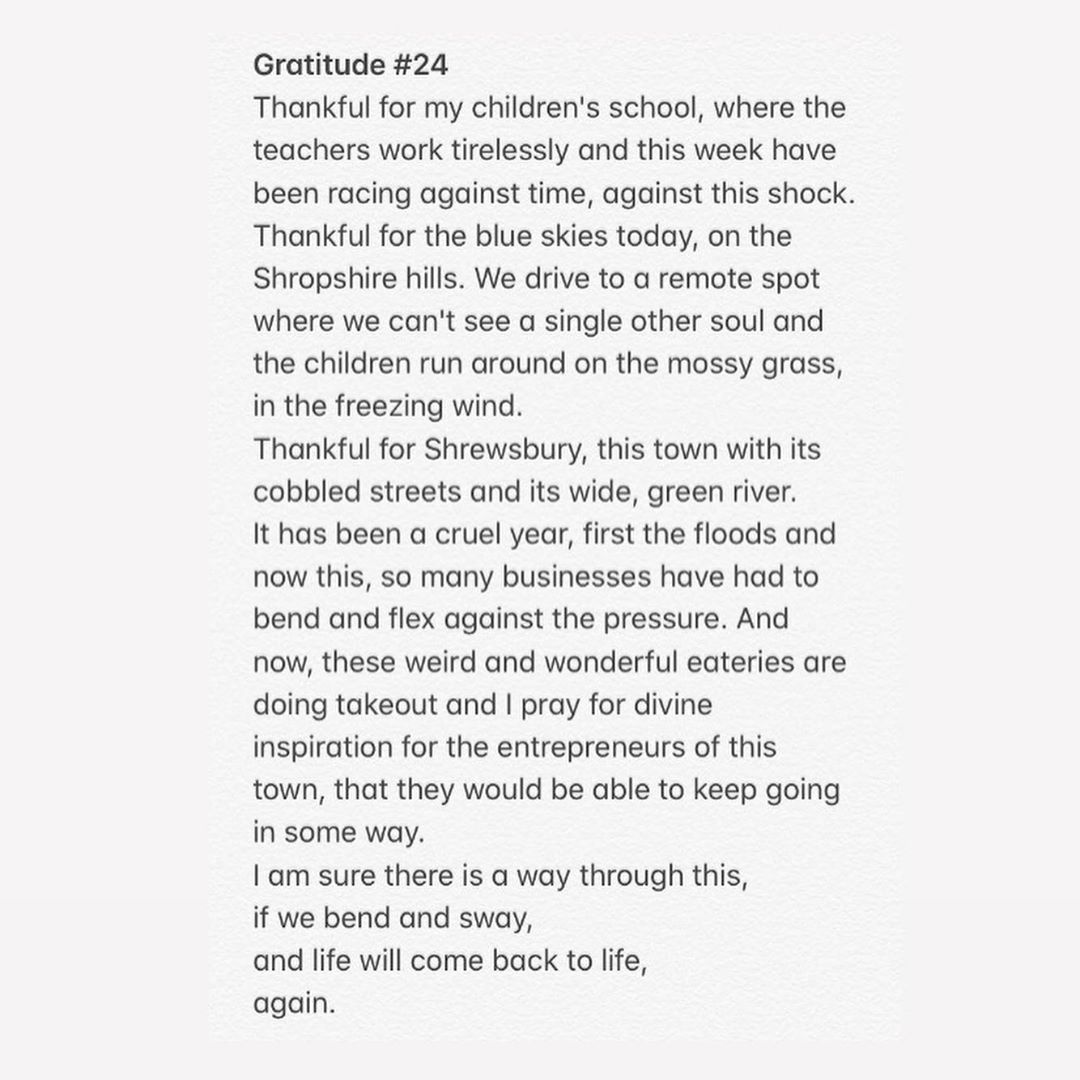 Gratitude #24
Thankful for my children's school, where the teachers work tirelessly and this week have been racing against time, against this shock.
Thankful for the blue skies today, on the Shropshire hills. We drive to a remote spot where we can't see a single other soul and the children run around on the mossy grass, in the freezing wind.
Thankful for Shrewsbury, this town with its cobbled streets and its wide, green river.
It has been a cruel year, first the floods and now this, so many businesses have had to bend and flex against the pressure. And now, these weird and wonderful eateries are doing takeout and I pray for divine inspiration for the entrepreneurs of this town, that they would be able to keep going in some way.
I am sure there is a way through this,
if we bend and sway,
and life will come back to life,
again.